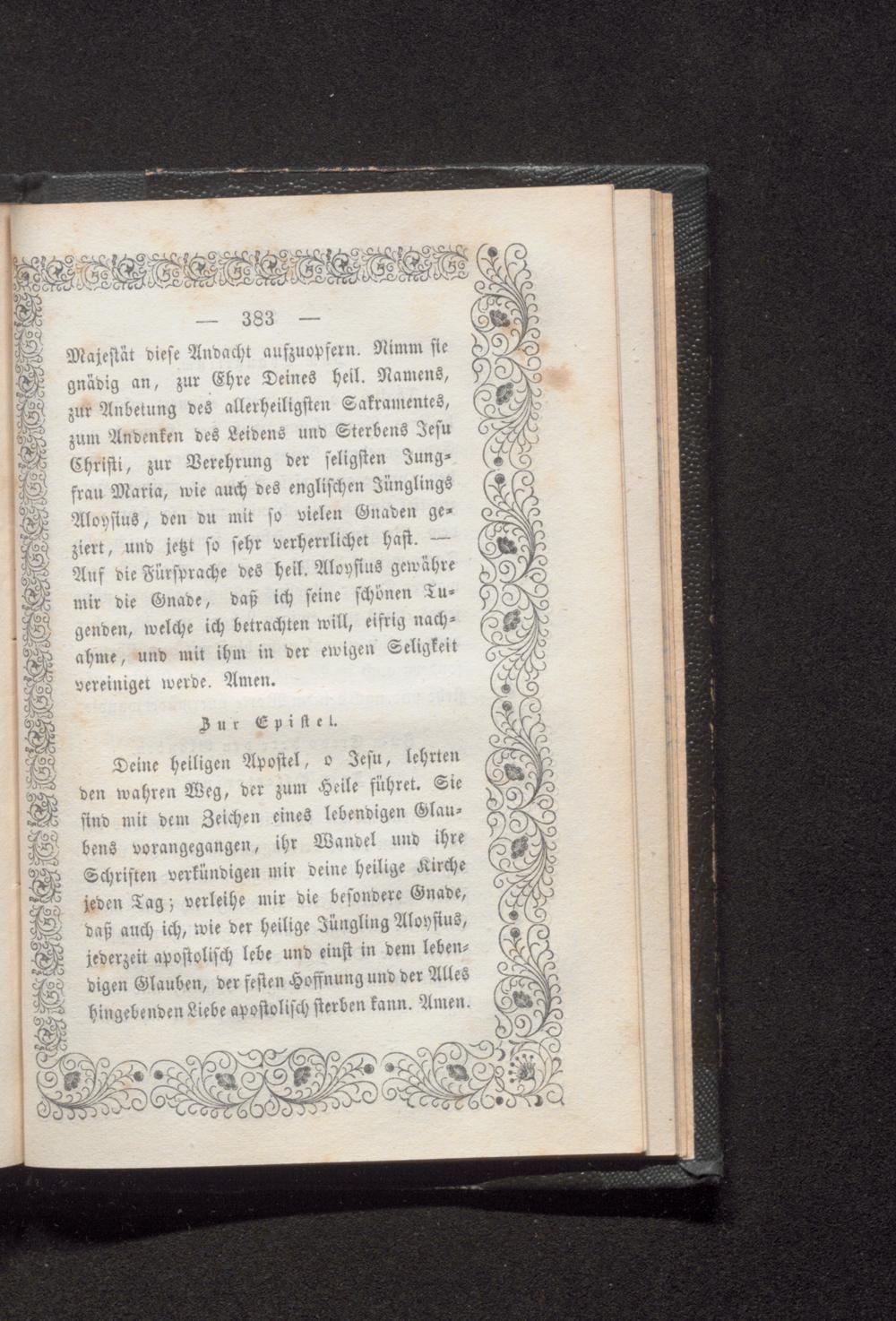 — 383 —

Majestät diese Andacht aufzuopfern. Nimm sie gnädig an, zur Ehre Deines heil. Namens, zur Anbetung des allerheiligsten Sakramentes, zum Andenken des Leidens und Sterbens Jesu Christi, zur Verehrung der seligsten Jungfrau Maria, wie auch des englischen Jünglings Aloysius, den du mit so vielen Gnaden geziert, und jetzt so sehr verherrlichet hast. — Auf die Fürsprache des heil. Aloysius gewähre mir die Gnade, daß ich seine schönen Tugenden, welche ich betrachten will, eifrig nachahme, und mit ihm in der ewigen Seligkeit vereiniget werde. Amen.

Zur Epistel.

Deine heiligen Apostel, o Jesu, lehrten den wahren Weg, der zum Heile führet. Sie sind mit dem Zeichen eines lebendigen Glaubens vorangegangen, ihr Wandel und ihre Schriften verkündigen mir deine heilige Kirche jeden Tag; verleihe mir die besondere Gnade, daß auch ich, wie der heilige Jüngling Aloysius, jederzeit apostolisch lebe und einst in dem lebendigen Glauben, der festen Hoffnung und der Alles hingebenden Liebe apostolisch sterben kann. Amen.